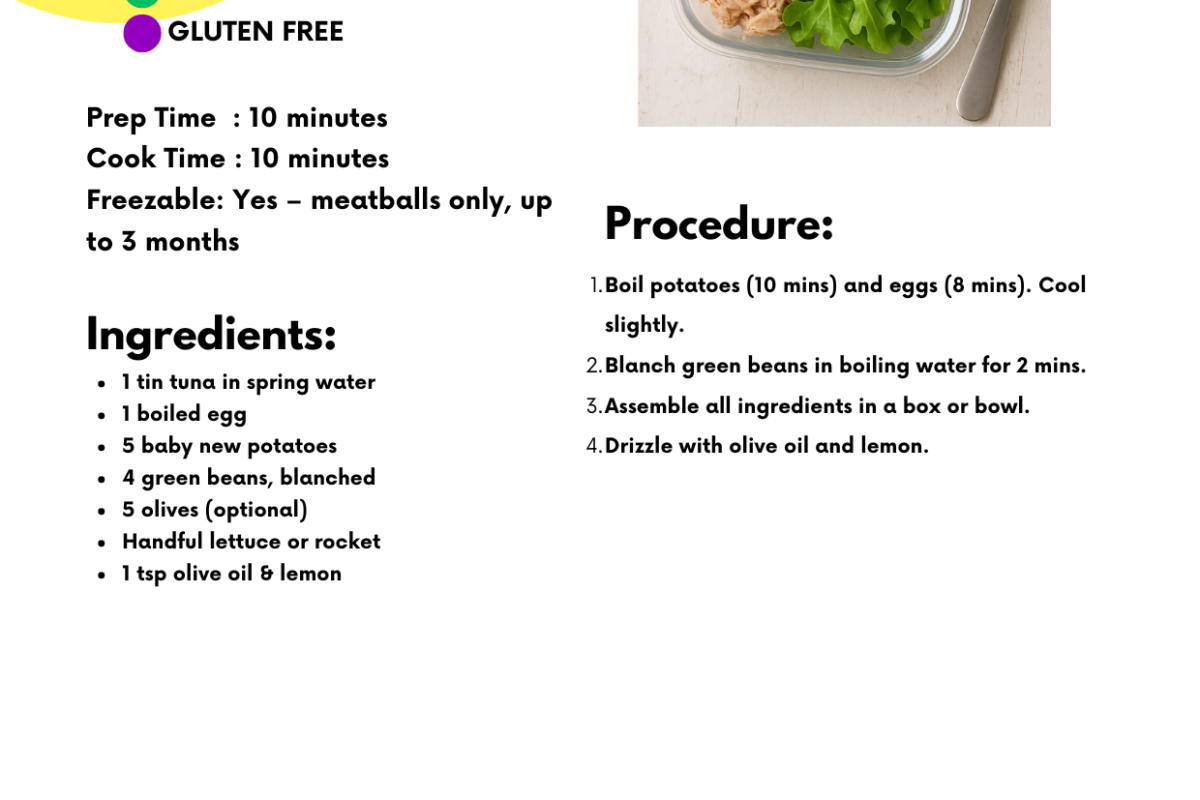 GLUTEN FREE

Prep Time : 10 minutes
Cook Time : 10 minutes
Freezable: Yes – meatballs only, up to 3 months

Ingredients:
- 1 tin tuna in spring water
- 1 boiled egg
- 5 baby new potatoes
- 4 green beans, blanched
- 5 olives (optional)
- Handful lettuce or rocket
- 1 tsp olive oil & lemon

Procedure:
1. Boil potatoes (10 mins) and eggs (8 mins). Cool slightly.
2. Blanch green beans in boiling water for 2 mins.
3. Assemble all ingredients in a box or bowl.
4. Drizzle with olive oil and lemon.